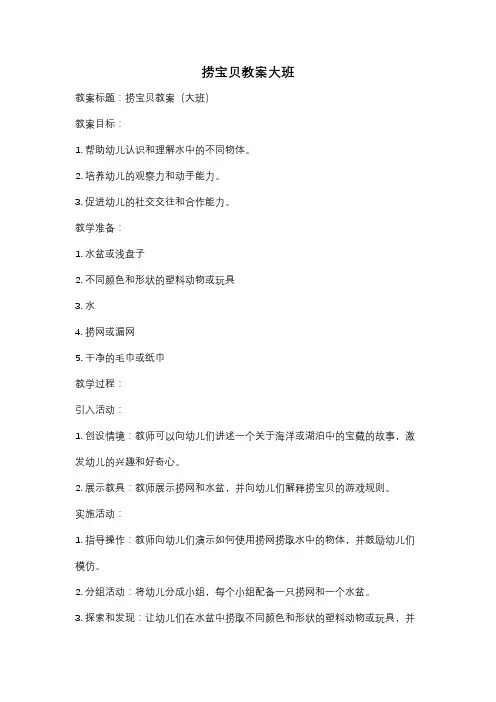 捞宝贝教案大班

教案标题：捞宝贝教案（大班）

教案目标：

1. 帮助幼儿认识和理解水中的不同物体。

2. 培养幼儿的观察力和动手能力。

3. 促进幼儿的社交交往和合作能力。

教学准备：

1. 水盆或浅盘子

2. 不同颜色和形状的塑料动物或玩具

3. 水

4. 捞网或漏网

5. 干净的毛巾或纸巾

教学过程：

引入活动：

1. 创设情境：教师可以向幼儿们讲述一个关于海洋或湖泊中的宝藏的故事，激发幼儿的兴趣和好奇心。

2. 展示教具：教师展示捞网和水盆，并向幼儿们解释捞宝贝的游戏规则。

实施活动：

1. 指导操作：教师向幼儿们演示如何使用捞网捞取水中的物体，并鼓励幼儿们模仿。

2. 分组活动：将幼儿分成小组，每个小组配备一只捞网和一个水盆。

3. 探索和发现：让幼儿们在水盆中捞取不同颜色和形状的塑料动物或玩具，并